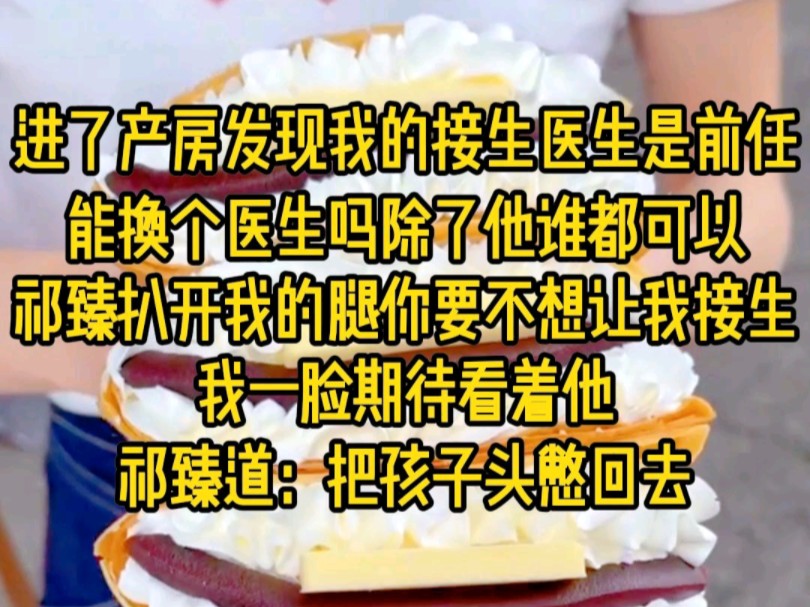 进了产房发现我的接生医生是前任
能换个医生吗除了他谁都可以
祁臻扒开我的腿你要不想让我接生
我一脸期待看着他
祁臻道：把孩子头憋回去